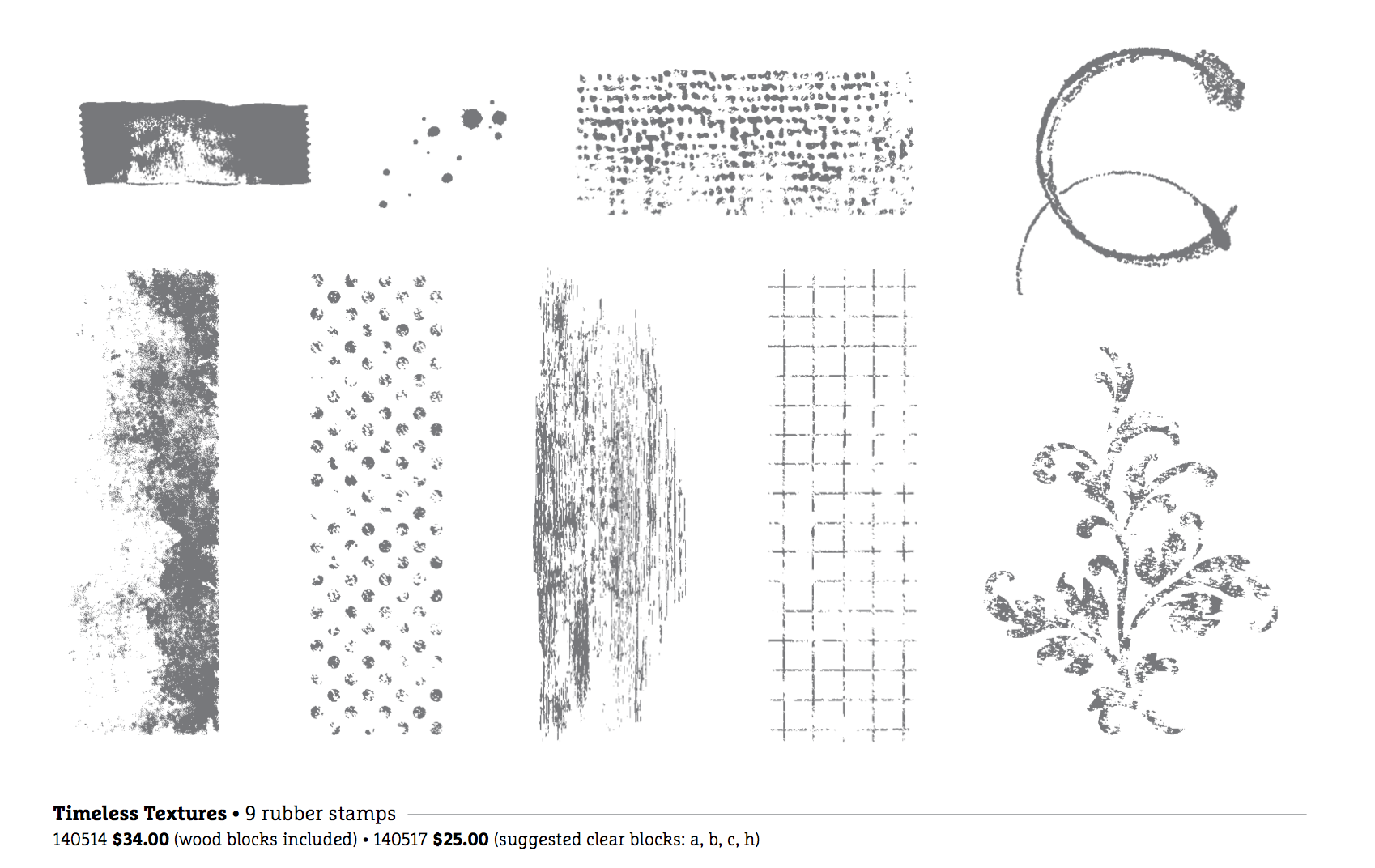 Timeless Textures • 9 rubber stamps

140514 $34.00 (wood blocks included) • 140517 $25.00 (suggested clear blocks: a, b, c, h)